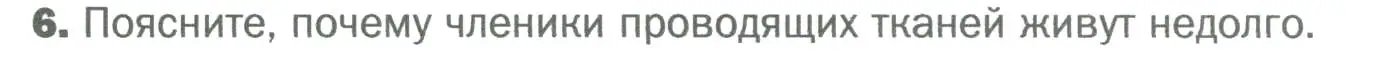 6. Поясните, почему членики проводящих тканей живут недолго.